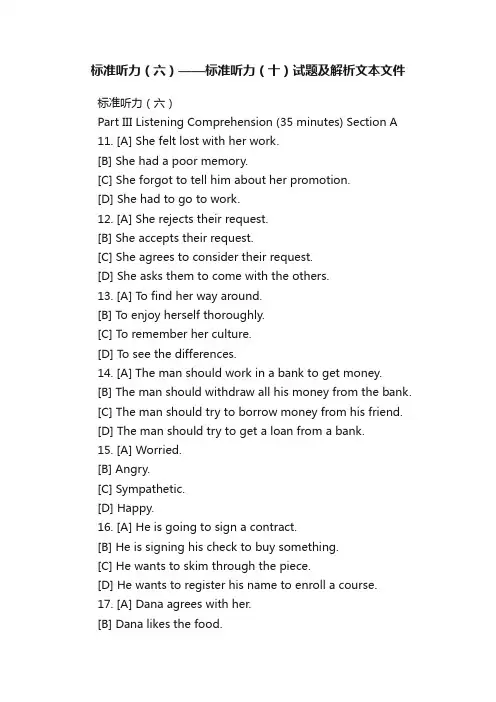 标准听力（六）——标准听力（十）试题及解析文本文件

标准听力（六）

Part III Listening Comprehension (35 minutes) Section A

11. [A] She felt lost with her work.

[B] She had a poor memory.

[C] She forgot to tell him about her promotion.

[D] She had to go to work.

12. [A] She rejects their request.

[B] She accepts their request.

[C] She agrees to consider their request.

[D] She asks them to come with the others.

13. [A] To find her way around.

[B] To enjoy herself thoroughly.

[C] To remember her culture.

[D] To see the differences.

14. [A] The man should work in a bank to get money.

[B] The man should withdraw all his money from the bank.

[C] The man should try to borrow money from his friend.

[D] The man should try to get a loan from a bank.

15. [A] Worried.

[B] Angry.

[C] Sympathetic.

[D] Happy.

16. [A] He is going to sign a contract.

[B] He is signing his check to buy something.

[C] He wants to skim through the piece.

[D] He wants to register his name to enroll a course.

17. [A] Dana agrees with her.

[B] Dana likes the food.